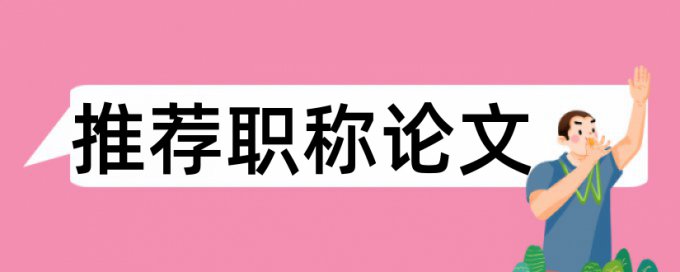 推荐职称论文